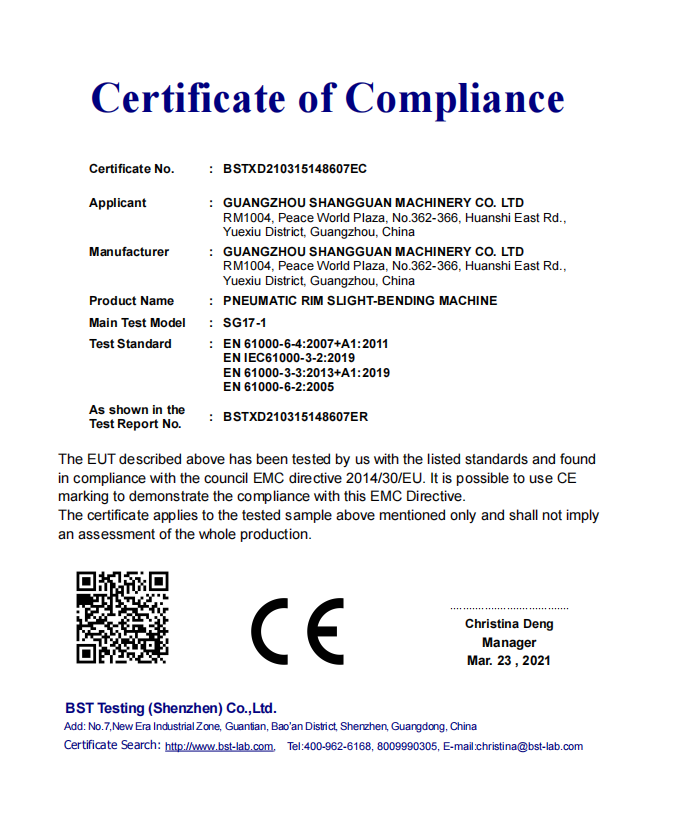 Certificate of Compliance

Certificate No. : BSTXD210315148607EC

Applicant : GUANGZHOU SHANGGUAN MACHINERY CO. LTD
RM1004, Peace World Plaza, No.362-366, Huanshi East Rd., Yuexiu District, Guangzhou, China

Manufacturer : GUANGZHOU SHANGGUAN MACHINERY CO. LTD
RM1004, Peace World Plaza, No.362-366, Huanshi East Rd., Yuexiu District, Guangzhou, China

Product Name : PNEUMATIC RIM SLIGHT-BENDING MACHINE

Main Test Model : SG17-1

Test Standard : EN 61000-6-4:2007+A1:2011
EN IEC61000-3-2:2019
EN 61000-3-3:2013+A1:2019
EN 61000-6-2:2005

As shown in the Test Report No. : BSTXD210315148607ER

The EUT described above has been tested by us with the listed standards and found in compliance with the council EMC directive 2014/30/EU. It is possible to use CE marking to demonstrate the compliance with this EMC Directive.
The certificate applies to the tested sample above mentioned only and shall not imply an assessment of the whole production.

CE

Christina Deng
Manager
Mar. 23 , 2021

BST Testing (Shenzhen) Co.,Ltd.
Add: No.7,New Era Industrial Zone, Guantian, Bao'an District, Shenzhen, Guangdong, China
Certificate Search: http://www.bst-lab.com, Tel:400-962-6168, 8009990305, E-mail:christina@bst-lab.com